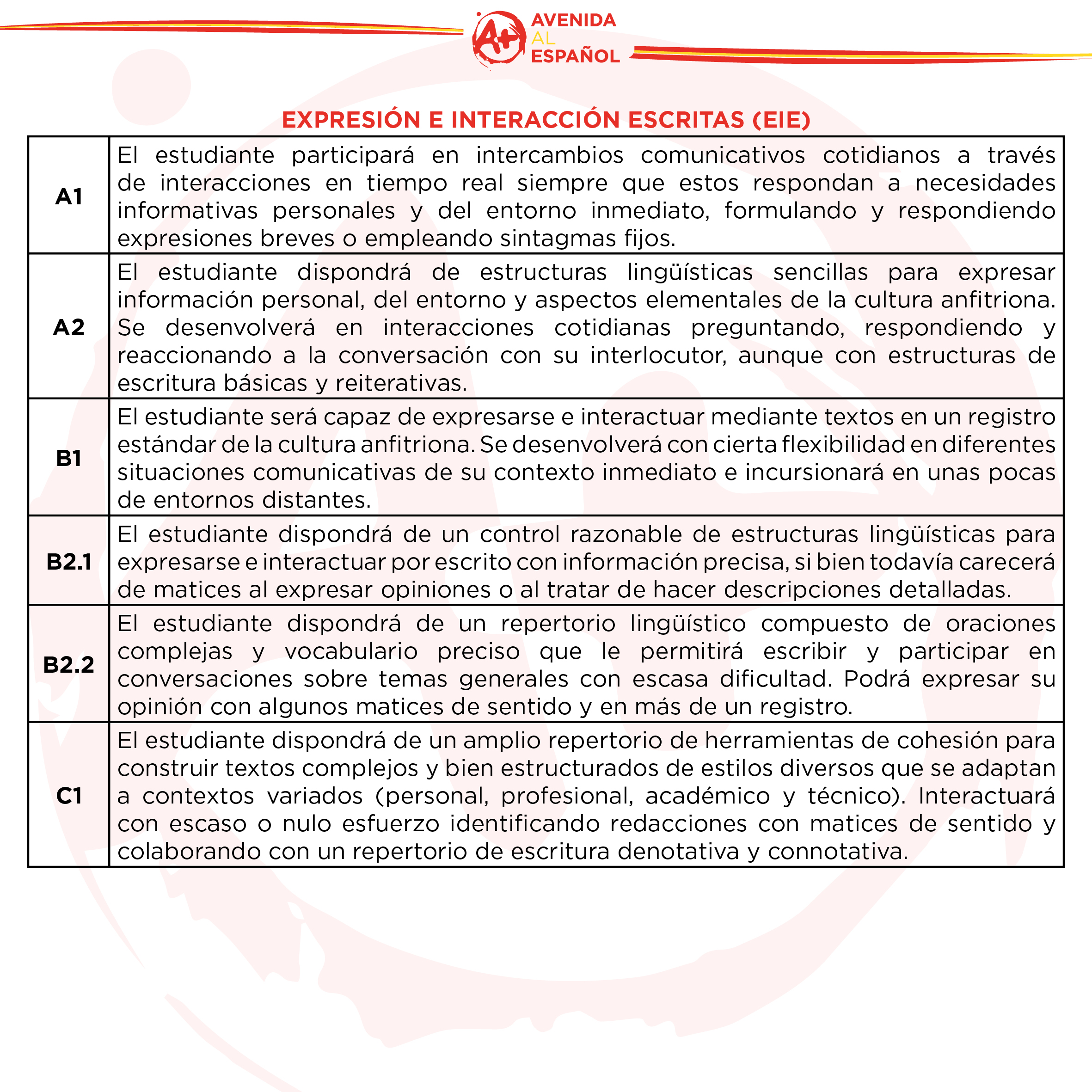 A+ AVENIDA AL ESPAÑOL

EXPRESIÓN E INTERACCIÓN ESCRITAS (EIE)

| | |
|---|---|
| A1 | El estudiante participará en intercambios comunicativos cotidianos a través de interacciones en tiempo real siempre que estos respondan a necesidades informativas personales y del entorno inmediato, formulando y respondiendo expresiones breves o empleando sintagmas fijos. |
| A2 | El estudiante dispondrá de estructuras lingüísticas sencillas para expresar información personal, del entorno y aspectos elementales de la cultura anfitriona. Se desenvolverá en interacciones cotidianas preguntando, respondiendo y reaccionando a la conversación con su interlocutor, aunque con estructuras de escritura básicas y reiterativas. |
| B1 | El estudiante será capaz de expresarse e interactuar mediante textos en un registro estándar de la cultura anfitriona. Se desenvolverá con cierta flexibilidad en diferentes situaciones comunicativas de su contexto inmediato e incursionará en unas pocas de entornos distantes. |
| B2.1 | El estudiante dispondrá de un control razonable de estructuras lingüísticas para expresarse e interactuar por escrito con información precisa, si bien todavía carecerá de matices al expresar opiniones o al tratar de hacer descripciones detalladas. |
| B2.2 | El estudiante dispondrá de un repertorio lingüístico compuesto de oraciones complejas y vocabulario preciso que le permitirá escribir y participar en conversaciones sobre temas generales con escasa dificultad. Podrá expresar su opinión con algunos matices de sentido y en más de un registro. |
| C1 | El estudiante dispondrá de un amplio repertorio de herramientas de cohesión para construir textos complejos y bien estructurados de estilos diversos que se adaptan a contextos variados (personal, profesional, académico y técnico). Interactuará con escaso o nulo esfuerzo identificando redacciones con matices de sentido y colaborando con un repertorio de escritura denotativa y connotativa. |